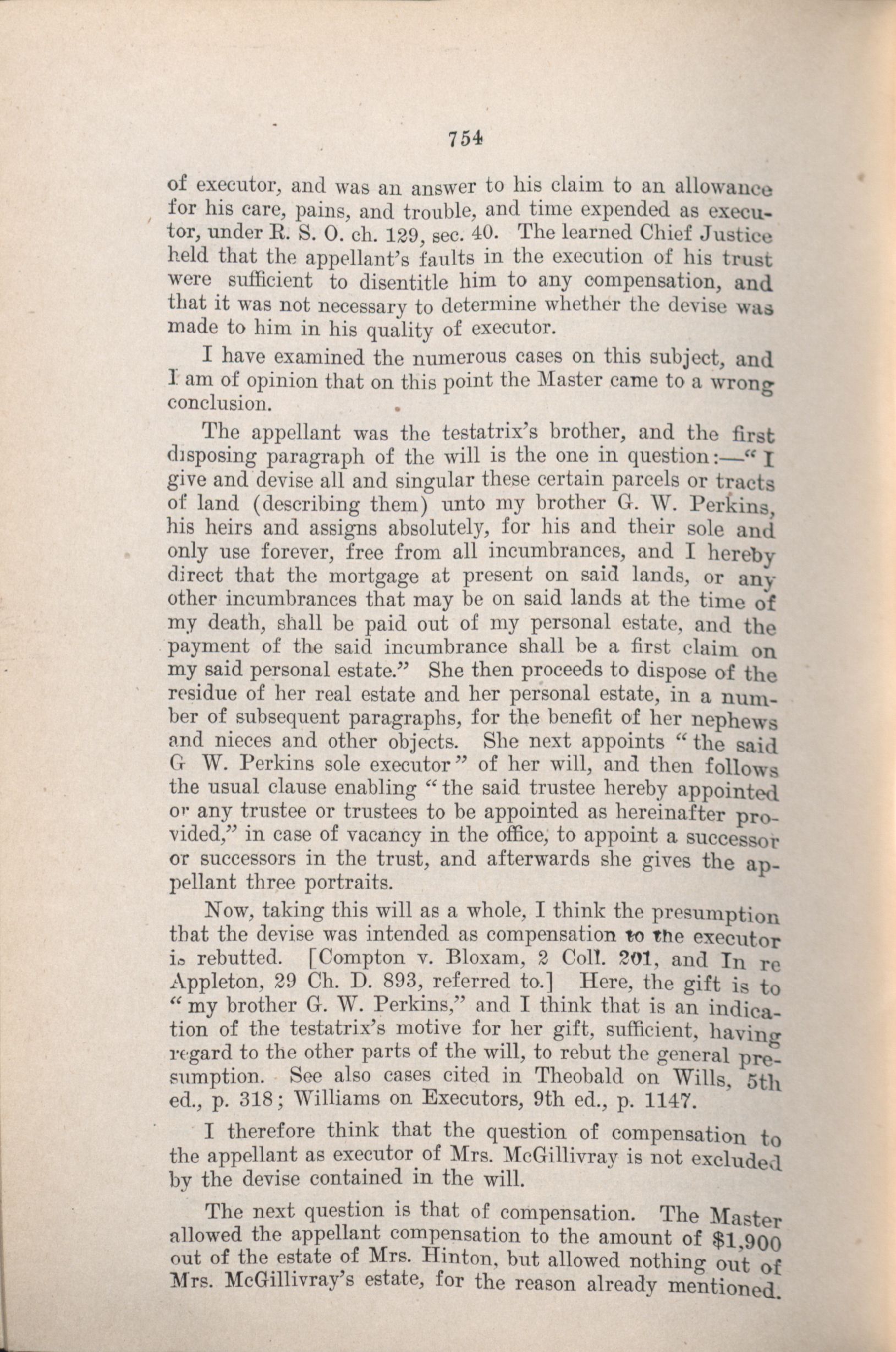 754

of executor, and was an answer to his claim to an allowance for his care, pains, and trouble, and time expended as executor, under R. S. O. ch. 129, sec. 40. The learned Chief Justice held that the appellant's faults in the execution of his trust were sufficient to disentitle him to any compensation, and that it was not necessary to determine whether the devise was made to him in his quality of executor.

I have examined the numerous cases on this subject, and I am of opinion that on this point the Master came to a wrong conclusion.

The appellant was the testatrix's brother, and the first disposing paragraph of the will is the one in question:—"I give and devise all and singular these certain parcels or tracts of land (describing them) unto my brother G. W. Perkins, his heirs and assigns absolutely, for his and their sole and only use forever, free from all incumbrances, and I hereby direct that the mortgage at present on said lands, or any other incumbrances that may be on said lands at the time of my death, shall be paid out of my personal estate, and the payment of the said incumbrance shall be a first claim on my said personal estate." She then proceeds to dispose of the residue of her real estate and her personal estate, in a number of subsequent paragraphs, for the benefit of her nephews and nieces and other objects. She next appoints "the said G W. Perkins sole executor" of her will, and then follows the usual clause enabling "the said trustee hereby appointed or any trustee or trustees to be appointed as hereinafter provided," in case of vacancy in the office, to appoint a successor or successors in the trust, and afterwards she gives the appellant three portraits.

Now, taking this will as a whole, I think the presumption that the devise was intended as compensation to the executor is rebutted. [Compton v. Bloxam, 2 Coll. 201, and In re Appleton, 29 Ch. D. 893, referred to.] Here, the gift is to "my brother G. W. Perkins," and I think that is an indication of the testatrix's motive for her gift, sufficient, having regard to the other parts of the will, to rebut the general presumption. See also cases cited in Theobald on Wills, 5th ed., p. 318; Williams on Executors, 9th ed., p. 1147.

I therefore think that the question of compensation to the appellant as executor of Mrs. McGillivray is not excluded by the devise contained in the will.

The next question is that of compensation. The Master allowed the appellant compensation to the amount of $1,900 out of the estate of Mrs. Hinton, but allowed nothing out of Mrs. McGillivray's estate, for the reason already mentioned.